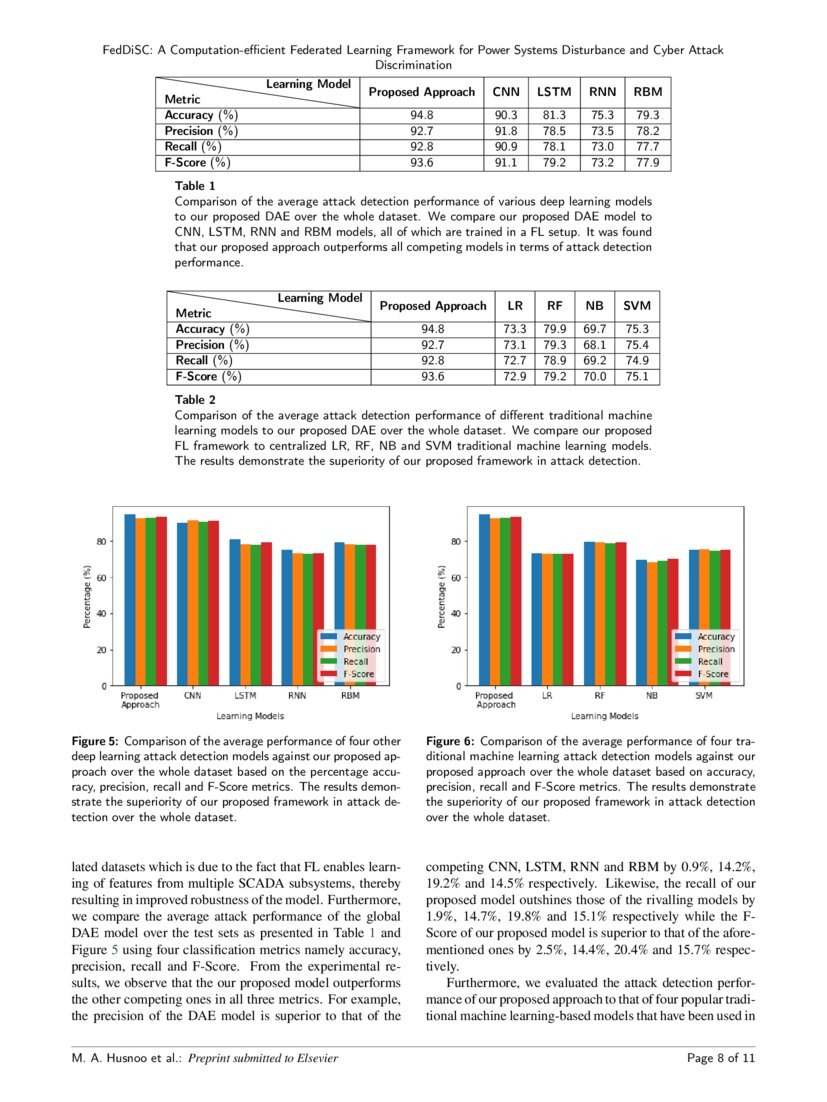 FedDiSC: A Computation-efficient Federated Learning Framework for Power Systems Disturbance and Cyber Attack Discrimination

| Metric \ Learning Model | Proposed Approach | CNN | LSTM | RNN | RBM |
|---|---|---|---|---|---|
| Accuracy (%) | 94.8 | 90.3 | 81.3 | 75.3 | 79.3 |
| Precision (%) | 92.7 | 91.8 | 78.5 | 73.5 | 78.2 |
| Recall (%) | 92.8 | 90.9 | 78.1 | 73.0 | 77.7 |
| F-Score (%) | 93.6 | 91.1 | 79.2 | 73.2 | 77.9 |

Table 1
Comparison of the average attack detection performance of various deep learning models to our proposed DAE over the whole dataset. We compare our proposed DAE model to CNN, LSTM, RNN and RBM models, all of which are trained in a FL setup. It was found that our proposed approach outperforms all competing models in terms of attack detection performance.

| Metric \ Learning Model | Proposed Approach | LR | RF | NB | SVM |
|---|---|---|---|---|---|
| Accuracy (%) | 94.8 | 73.3 | 79.9 | 69.7 | 75.3 |
| Precision (%) | 92.7 | 73.1 | 79.3 | 68.1 | 75.4 |
| Recall (%) | 92.8 | 72.7 | 78.9 | 69.2 | 74.9 |
| F-Score (%) | 93.6 | 72.9 | 79.2 | 70.0 | 75.1 |

Table 2
Comparison of the average attack detection performance of different traditional machine learning models to our proposed DAE over the whole dataset. We compare our proposed FL framework to centralized LR, RF, NB and SVM traditional machine learning models. The results demonstrate the superiority of our proposed framework in attack detection.

Percentage (%)
80
60
40
20
0
Accuracy
Precision
Recall
F-Score
Proposed Approach
CNN
LSTM
RNN
RBM
Learning Models

Figure 5: Comparison of the average performance of four other deep learning attack detection models against our proposed approach over the whole dataset based on the percentage accuracy, precision, recall and F-Score metrics. The results demonstrate the superiority of our proposed framework in attack detection over the whole dataset.

Percentage (%)
80
60
40
20
0
Accuracy
Precision
Recall
F-Score
Proposed Approach
LR
RF
NB
SVM
Learning Models

Figure 6: Comparison of the average performance of four traditional machine learning attack detection models against our proposed approach over the whole dataset based on accuracy, precision, recall and F-Score metrics. The results demonstrate the superiority of our proposed framework in attack detection over the whole dataset.

lated datasets which is due to the fact that FL enables learning of features from multiple SCADA subsystems, thereby resulting in improved robustness of the model. Furthermore, we compare the average attack performance of the global DAE model over the test sets as presented in Table 1 and Figure 5 using four classification metrics namely accuracy, precision, recall and F-Score. From the experimental results, we observe that the our proposed model outperforms the other competing ones in all three metrics. For example, the precision of the DAE model is superior to that of the competing CNN, LSTM, RNN and RBM by 0.9%, 14.2%, 19.2% and 14.5% respectively. Likewise, the recall of our proposed model outshines those of the rivalling models by 1.9%, 14.7%, 19.8% and 15.1% respectively while the F-Score of our proposed model is superior to that of the aforementioned ones by 2.5%, 14.4%, 20.4% and 15.7% respectively.

Furthermore, we evaluated the attack detection performance of our proposed approach to that of four popular traditional machine learning-based models that have been used in

M. A. Husnoo et al.: Preprint submitted to Elsevier
Page 8 of 11